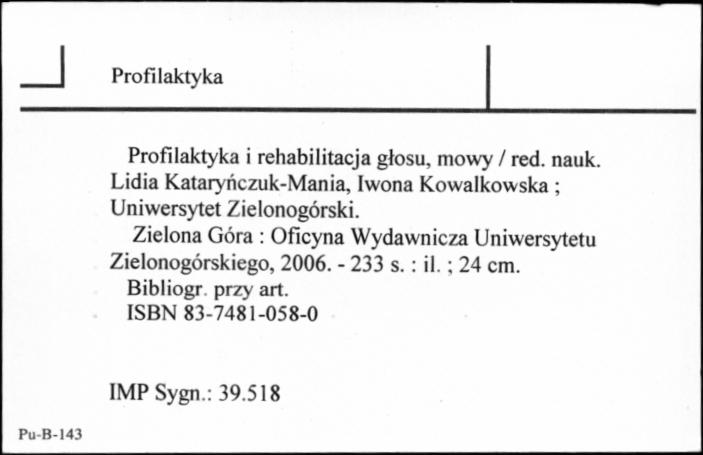 Profilaktyka

Profilaktyka i rehabilitacja głosu, mowy / red. nauk. Lidia Kataryńczuk-Mania, Iwona Kowalkowska ; Uniwersytet Zielonogórski.
Zielona Góra : Oficyna Wydawnicza Uniwersytetu Zielonogórskiego, 2006. - 233 s. : il. ; 24 cm.
Bibliogr. przy art.
ISBN 83-7481-058-0

IMP Sygn.: 39.518

Pu-B-143